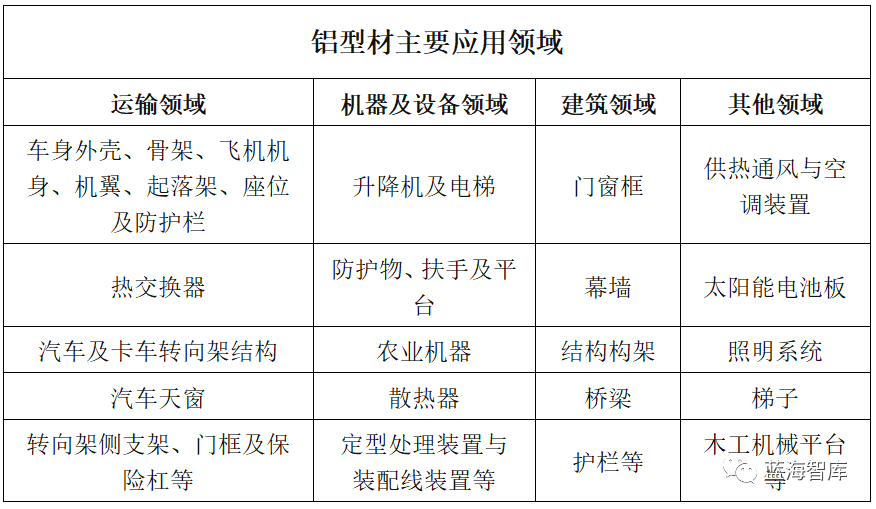 | 铝型材主要应用领域 | | | |
|---|---|---|---|
| 运输领域 | 机器及设备领域 | 建筑领域 | 其他领域 |
| 车身外壳、骨架、飞机机身、机翼、起落架、座位及防护栏 | 升降机及电梯 | 门窗框 | 供热通风与空调装置 |
| 热交换器 | 防护物、扶手及平台 | 幕墙 | 太阳能电池板 |
| 汽车及卡车转向架结构 | 农业机器 | 结构构架 | 照明系统 |
| 汽车天窗 | 散热器 | 桥梁 | 梯子 |
| 转向架侧支架、门框及保险杠等 | 定型处理装置与装配线装置等 | 护栏等 | 木工机械平台等 |

蓝海智库